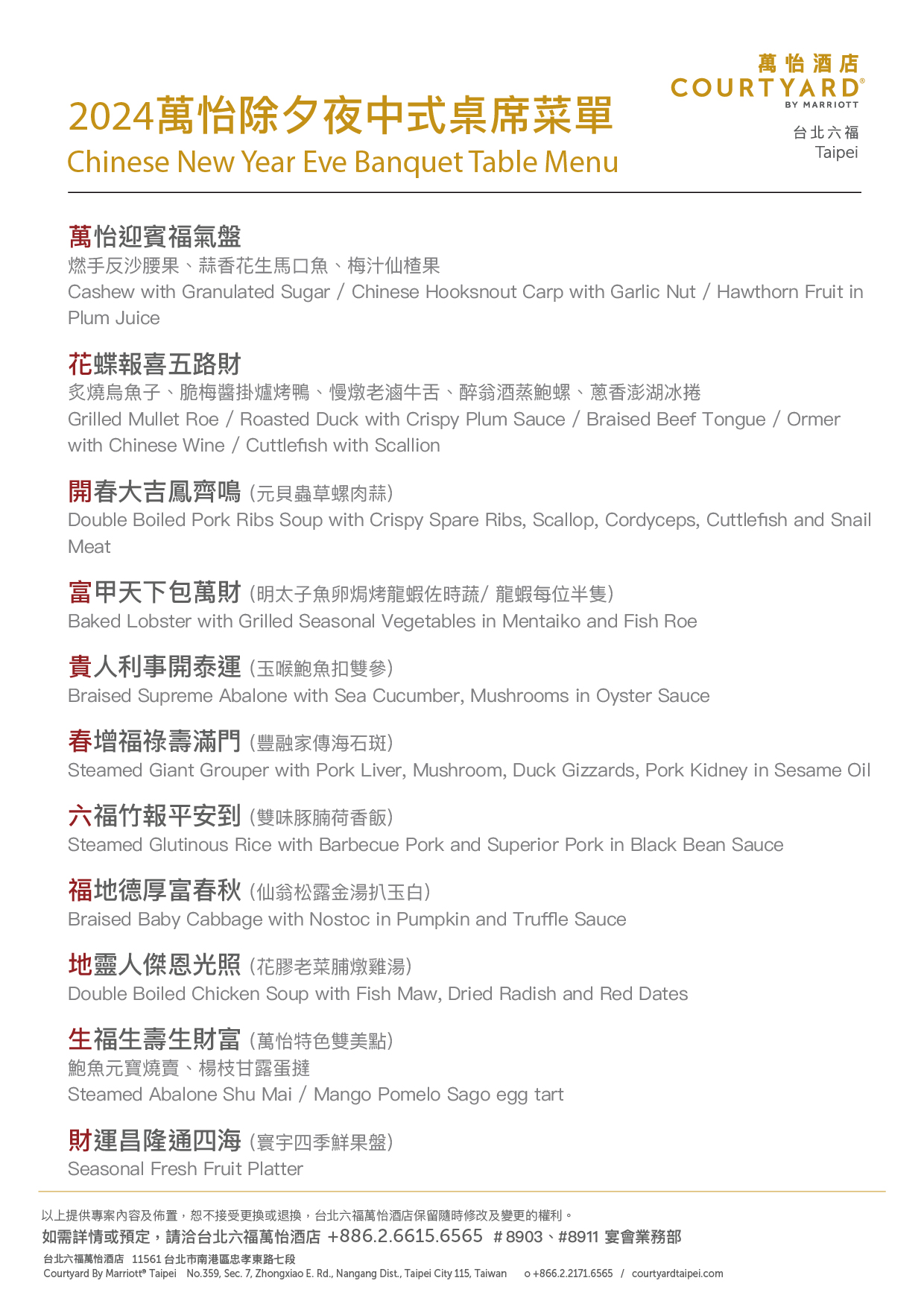 萬怡酒店
COURTYARD®
BY MARRIOTT
台北六福
Taipei

2024萬怡除夕夜中式桌席菜單
Chinese New Year Eve Banquet Table Menu

萬怡迎賓福氣盤
燃手反沙腰果、蒜香花生馬口魚、梅汁仙楂果
Cashew with Granulated Sugar / Chinese Hooksnout Carp with Garlic Nut / Hawthorn Fruit in Plum Juice

花蝶報喜五路財
炙燒烏魚子、脆梅醬掛爐烤鴨、慢燉老滷牛舌、醉翁酒蒸鮑螺、蔥香澎湖冰捲
Grilled Mullet Roe / Roasted Duck with Crispy Plum Sauce / Braised Beef Tongue / Ormer with Chinese Wine / Cuttlefish with Scallion

開春大吉鳳齊鳴 (元貝蟲草螺肉蒜)
Double Boiled Pork Ribs Soup with Crispy Spare Ribs, Scallop, Cordyceps, Cuttlefish and Snail Meat

富甲天下包萬財 (明太子魚卵焗烤龍蝦佐時蔬/ 龍蝦每位半隻)
Baked Lobster with Grilled Seasonal Vegetables in Mentaiko and Fish Roe

貴人利事開泰運 (玉喉鮑魚扣雙參)
Braised Supreme Abalone with Sea Cucumber, Mushrooms in Oyster Sauce

春增福祿壽滿門 (豐融家傳海石斑)
Steamed Giant Grouper with Pork Liver, Mushroom, Duck Gizzards, Pork Kidney in Sesame Oil

六福竹報平安到 (雙味豚腩荷香飯)
Steamed Glutinous Rice with Barbecue Pork and Superior Pork in Black Bean Sauce

福地德厚富春秋 (仙翁松露金湯扒玉白)
Braised Baby Cabbage with Nostoc in Pumpkin and Truffle Sauce

地靈人傑恩光照 (花膠老菜脯燉雞湯)
Double Boiled Chicken Soup with Fish Maw, Dried Radish and Red Dates

生福生壽生財富 (萬怡特色雙美點)
鮑魚元寶燒賣、楊枝甘露蛋撻
Steamed Abalone Shu Mai / Mango Pomelo Sago egg tart

財運昌隆通四海 (寰宇四季鮮果盤)
Seasonal Fresh Fruit Platter

以上提供專案內容及佈置，恕不接受更換或退換，台北六福萬怡酒店保留隨時修改及變更的權利。
如需詳情或預定，請洽台北六福萬怡酒店 +886.2.6615.6565 #8903、#8911 宴會業務部
台北六福萬怡酒店 11561 台北市南港區忠孝東路七段
Courtyard By Marriott® Taipei No.359, Sec. 7, Zhongxiao E. Rd., Nangang Dist., Taipei City 115, Taiwan o +866.2.2171.6565 / courtyardtaipei.com